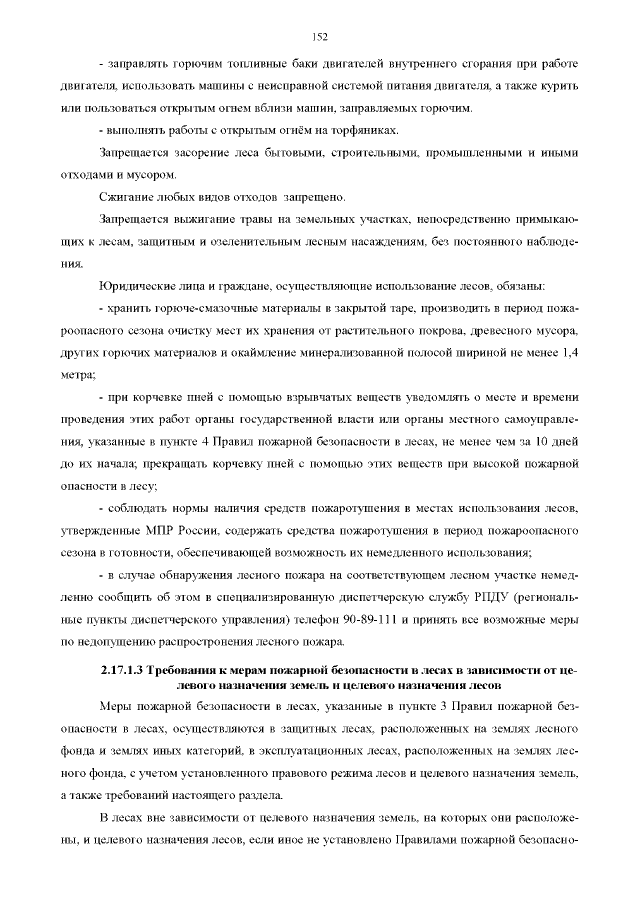 152

- заправлять горючим топливные баки двигателей внутреннего сгорания при работе двигателя, использовать машины с неисправной системой питания двигателя, а также курить или пользоваться открытым огнем вблизи машин, заправляемых горючим.

- выполнять работы с открытым огнём на торфяниках.

Запрещается засорение леса бытовыми, строительными, промышленными и иными отходами и мусором.

Сжигание любых видов отходов запрещено.

Запрещается выжигание травы на земельных участках, непосредственно примыкающих к лесам, защитным и озеленительным лесным насаждениям, без постоянного наблюдения.

Юридические лица и граждане, осуществляющие использование лесов, обязаны:

- хранить горюче-смазочные материалы в закрытой таре, производить в период пожароопасного сезона очистку мест их хранения от растительного покрова, древесного мусора, других горючих материалов и окаймление минерализованной полосой шириной не менее 1,4 метра;

- при корчевке пней с помощью взрывчатых веществ уведомлять о месте и времени проведения этих работ органы государственной власти или органы местного самоуправления, указанные в пункте 4 Правил пожарной безопасности в лесах, не менее чем за 10 дней до их начала; прекращать корчевку пней с помощью этих веществ при высокой пожарной опасности в лесу;

- соблюдать нормы наличия средств пожаротушения в местах использования лесов, утвержденные МПР России, содержать средства пожаротушения в период пожароопасного сезона в готовности, обеспечивающей возможность их немедленного использования;

- в случае обнаружения лесного пожара на соответствующем лесном участке немедленно сообщить об этом в специализированную диспетчерскую службу РПДУ (региональные пункты диспетчерского управления) телефон 90-89-111 и принять все возможные меры по недопущению распространения лесного пожара.

2.17.1.3 Требования к мерам пожарной безопасности в лесах в зависимости от целевого назначения земель и целевого назначения лесов

Меры пожарной безопасности в лесах, указанные в пункте 3 Правил пожарной безопасности в лесах, осуществляются в защитных лесах, расположенных на землях лесного фонда и землях иных категорий, в эксплуатационных лесах, расположенных на землях лесного фонда, с учетом установленного правового режима лесов и целевого назначения земель, а также требований настоящего раздела.

В лесах вне зависимости от целевого назначения земель, на которых они расположены, и целевого назначения лесов, если иное не установлено Правилами пожарной безопасно-